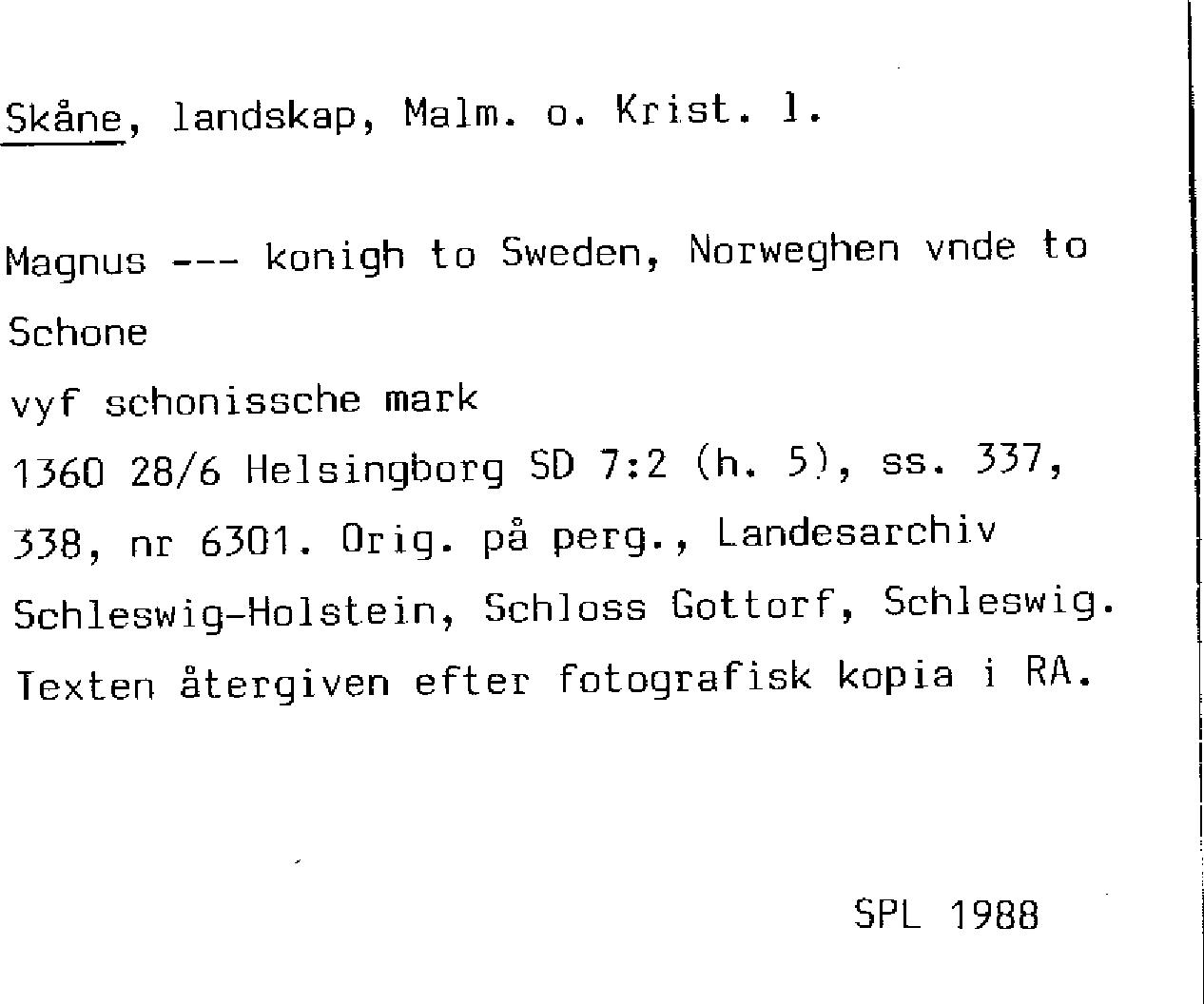 Skåne, landskap, Malm. o. Krist. l.

Magnus --- konigh to Sweden, Norweghen vnde to Schone

vyf schonissche mark

1360 28/6 Helsingborg SD 7:2 (h. 5), ss. 337, 338, nr 6301. Orig. på perg., Landesarchiv Schleswig-Holstein, Schloss Gottorf, Schleswig. Texten återgiven efter fotografisk kopia i RA.

SPL 1988